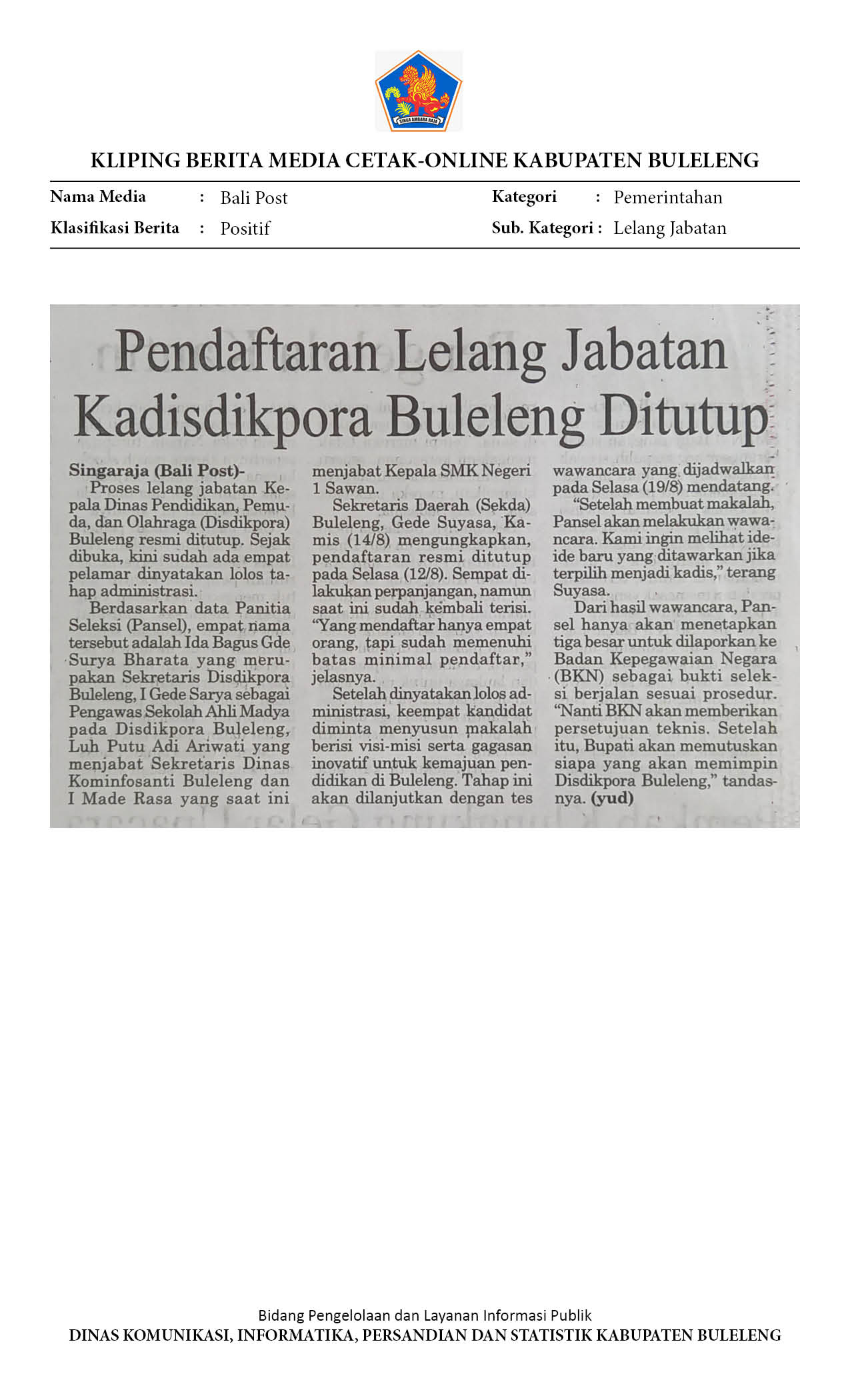 SINGA AMBARA RAJA

KLIPING BERITA MEDIA CETAK-ONLINE KABUPATEN BULELENG

Nama Media : Bali Post
Klasifikasi Berita : Positif
Kategori : Pemerintahan
Sub. Kategori : Lelang Jabatan

Pendaftaran Lelang Jabatan Kadisdikpora Buleleng Ditutup

Singaraja (Bali Post)-
Proses lelang jabatan Kepala Dinas Pendidikan, Pemuda, dan Olahraga (Disdikpora) Buleleng resmi ditutup. Sejak dibuka, kini sudah ada empat pelamar dinyatakan lolos tahap administrasi.

Berdasarkan data Panitia Seleksi (Pansel), empat nama tersebut adalah Ida Bagus Gde Surya Bharata yang merupakan Sekretaris Disdikpora Buleleng, I Gede Sarya sebagai Pengawas Sekolah Ahli Madya pada Disdikpora Buleleng, Luh Putu Adi Ariwati yang menjabat Sekretaris Dinas Kominfosanti Buleleng dan I Made Rasa yang saat ini menjabat Kepala SMK Negeri 1 Sawan.

Sekretaris Daerah (Sekda) Buleleng, Gede Suyasa, Kamis (14/8) mengungkapkan, pendaftaran resmi ditutup pada Selasa (12/8). Sempat dilakukan perpanjangan, namun saat ini sudah kembali terisi. "Yang mendaftar hanya empat orang, tapi sudah memenuhi batas minimal pendaftar," jelasnya.

Setelah dinyatakan lolos administrasi, keempat kandidat diminta menyusun makalah berisi visi-misi serta gagasan inovatif untuk kemajuan pendidikan di Buleleng. Tahap ini akan dilanjutkan dengan tes wawancara yang dijadwalkan pada Selasa (19/8) mendatang.

"Setelah membuat makalah, Pansel akan melakukan wawancara. Kami ingin melihat ide-ide baru yang ditawarkan jika terpilih menjadi kadis," terang Suyasa.

Dari hasil wawancara, Pansel hanya akan menetapkan tiga besar untuk dilaporkan ke Badan Kepegawaian Negara (BKN) sebagai bukti seleksi berjalan sesuai prosedur. "Nanti BKN akan memberikan persetujuan teknis. Setelah itu, Bupati akan memutuskan siapa yang akan memimpin Disdikpora Buleleng," tandasnya. (yud)

Bidang Pengelolaan dan Layanan Informasi Publik
DINAS KOMUNIKASI, INFORMATIKA, PERSANDIAN DAN STATISTIK KABUPATEN BULELENG